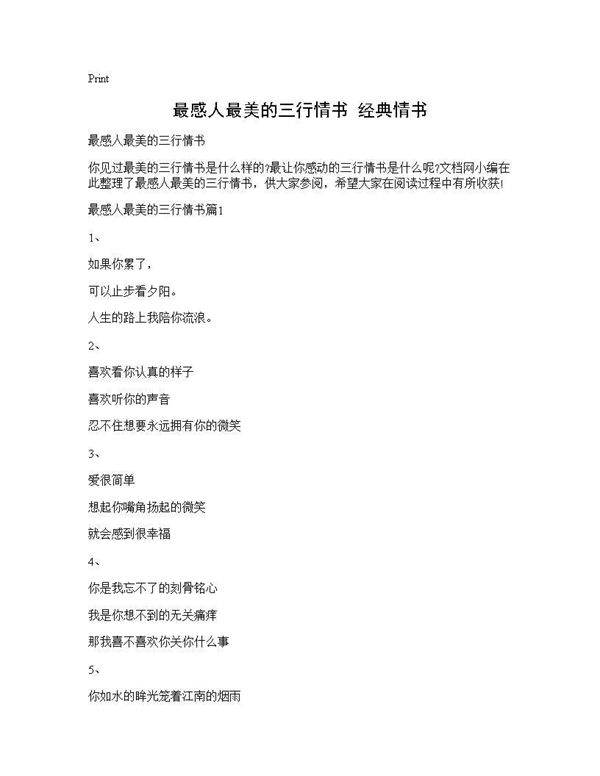 Print

最感人最美的三行情书 经典情书

最感人最美的三行情书

你见过最美的三行情书是什么样的?最让你感动的三行情书是什么呢?文档网小编在此整理了最感人最美的三行情书，供大家参阅，希望大家在阅读过程中有所收获!

最感人最美的三行情书篇1

1、

如果你累了,

可以止步看夕阳。

人生的路上我陪你流浪。

2、

喜欢看你认真的样子

喜欢听你的声音

忍不住想要永远拥有你的微笑

3、

爱很简单

想起你嘴角扬起的微笑

就会感到很幸福

4、

你是我忘不了的刻骨铭心

我是你想不到的无关痛痒

那我喜不喜欢你关你什么事

5、

你如水的眸光笼着江南的烟雨